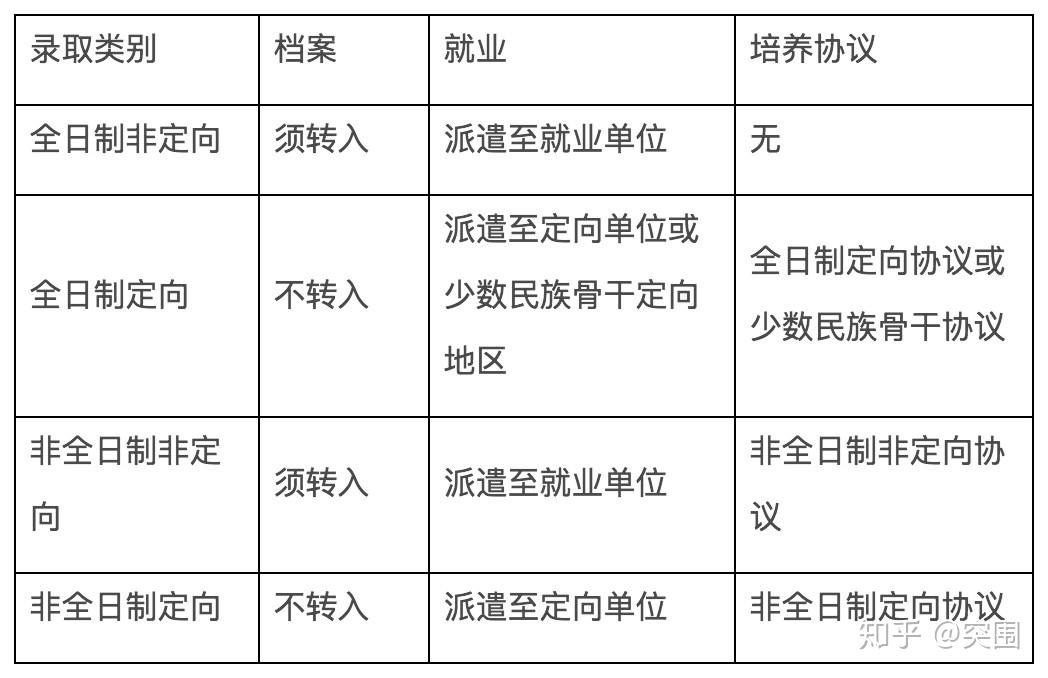 | 录取类别 | 档案 | 就业 | 培养协议 |
|---|---|---|---|
| 全日制非定向 | 须转入 | 派遣至就业单位 | 无 |
| 全日制定向 | 不转入 | 派遣至定向单位或少数民族骨干定向地区 | 全日制定向协议或少数民族骨干协议 |
| 非全日制非定向 | 须转入 | 派遣至就业单位 | 非全日制非定向协议 |
| 非全日制定向 | 不转入 | 派遣至定向单位 | 非全日制定向协议 |

知乎 @突围